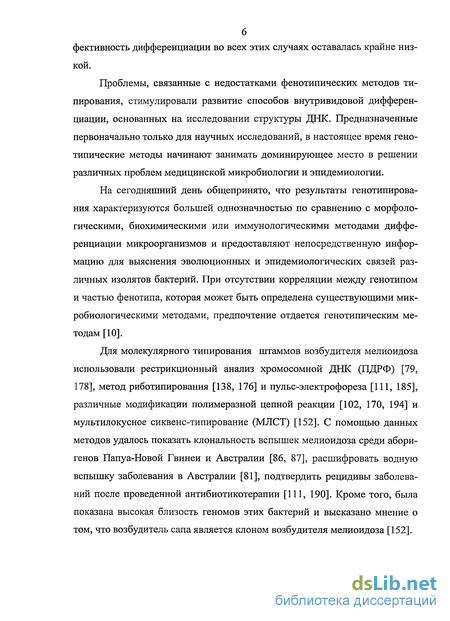 6

фективность дифференциации во всех этих случаях оставалась крайне низкой.

Проблемы, связанные с недостатками фенотипических методов типирования, стимулировали развитие способов внутривидовой дифференциации, основанных на исследовании структуры ДНК. Предназначенные первоначально только для научных исследований, в настоящее время генотипические методы начинают занимать доминирующее место в решении различных проблем медицинской микробиологии и эпидемиологии.

На сегодняшний день общепринято, что результаты генотипирования характеризуются большей однозначностью по сравнению с морфологическими, биохимическими или иммунологическими методами дифференциации микроорганизмов и предоставляют непосредственную информацию для выяснения эволюционных и эпидемиологических связей различных изолятов бактерий. При отсутствии корреляции между генотипом и частью фенотипа, которая может быть определена существующими микробиологическими методами, предпочтение отдается генотипическим методам [10].

Для молекулярного типирования штаммов возбудителя мелиоидоза использовали рестрикционный анализ хромосомной ДНК (ПДРФ) [79, 178], метод риботипирования [138, 176] и пульс-электрофореза [111, 185], различные модификации полимеразной цепной реакции [102, 170, 194] и мультилокусное сиквенс-типирование (МЛСТ) [152]. С помощью данных методов удалось показать клональность вспышек мелиоидоза среди аборигенов Папуа-Новой Гвинеи и Австралии [86, 87], расшифровать водную вспышку заболевания в Австралии [81], подтвердить рецидивы заболеваний после проведенной антибиотикотерапии [111, 190]. Кроме того, была показана высокая близость геномов этих бактерий и высказано мнение о том, что возбудитель сапа является клоном возбудителя мелиоидоза [152].

dsLib.net
библиотека диссертаций